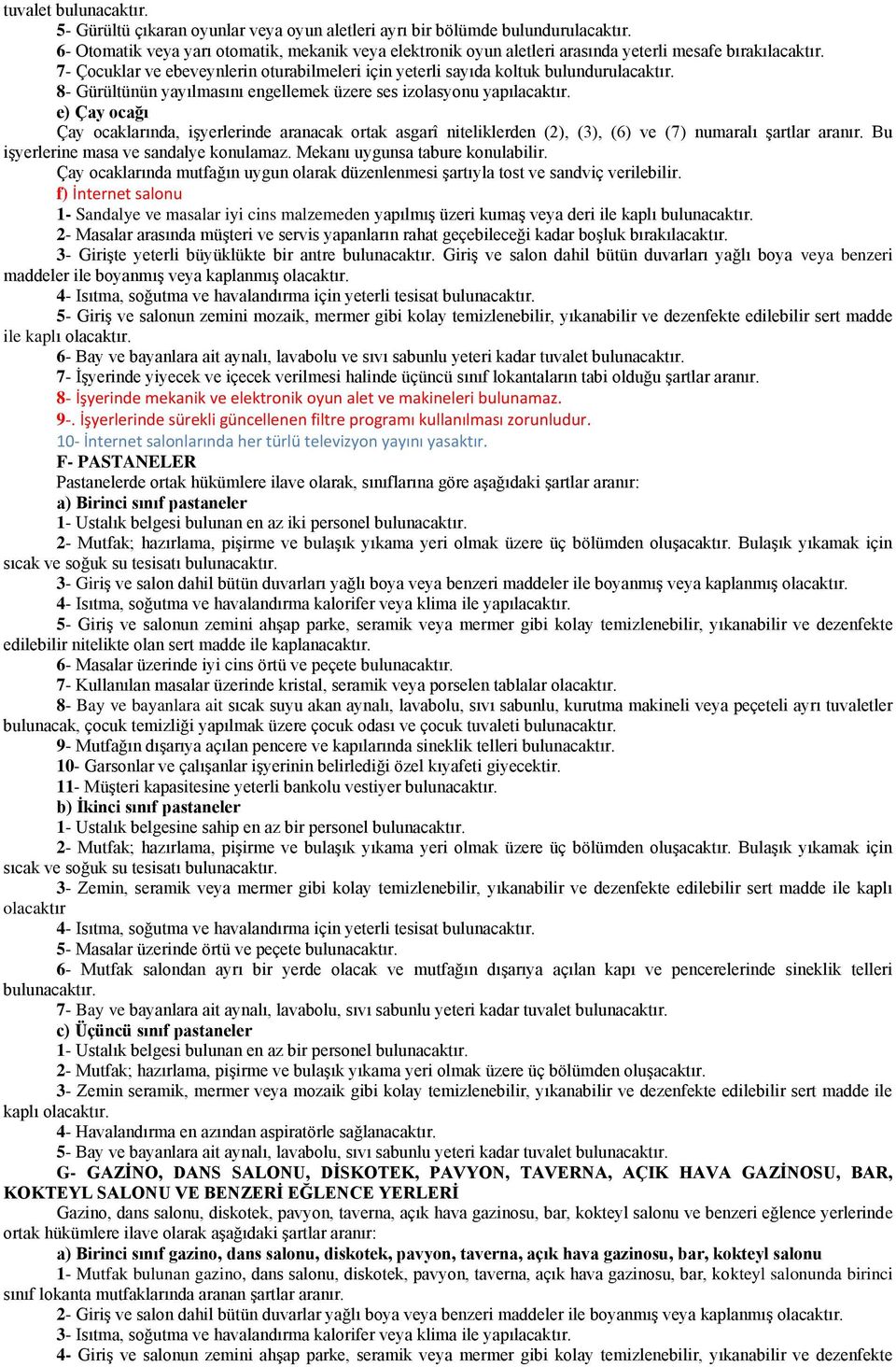 tuvalet bulunacaktır.
5- Gürültü çıkaran oyunlar veya oyun aletleri ayrı bir bölümde bulundurulacaktır.
6- Otomatik veya yarı otomatik, mekanik veya elektronik oyun aletleri arasında yeterli mesafe bırakılacaktır.
7- Çocuklar ve ebeveynlerin oturabilmeleri için yeterli sayıda koltuk bulundurulacaktır.
8- Gürültünün yayılmasını engellemek üzere ses izolasyonu yapılacaktır.
e) Çay ocağı
Çay ocaklarında, işyerlerinde aranacak ortak asgarî niteliklerden (2), (3), (6) ve (7) numaralı şartlar aranır. Bu işyerlerine masa ve sandalye konulamaz. Mekanı uygunsa tabure konulabilir.
Çay ocaklarında mutfağın uygun olarak düzenlenmesi şartıyla tost ve sandviç verilebilir.
f) İnternet salonu
1- Sandalye ve masalar iyi cins malzemeden yapılmış üzeri kumaş veya deri ile kaplı bulunacaktır.
2- Masalar arasında müşteri ve servis yapanların rahat geçebileceği kadar boşluk bırakılacaktır.
3- Girişte yeterli büyüklükte bir antre bulunacaktır. Giriş ve salon dahil bütün duvarları yağlı boya veya benzeri maddeler ile boyanmış veya kaplanmış olacaktır.
4- Isıtma, soğutma ve havalandırma için yeterli tesisat bulunacaktır.
5- Giriş ve salonun zemini mozaik, mermer gibi kolay temizlenebilir, yıkanabilir ve dezenfekte edilebilir sert madde ile kaplı olacaktır.
6- Bay ve bayanlara ait aynalı, lavabolu ve sıvı sabunlu yeteri kadar tuvalet bulunacaktır.
7- İşyerinde yiyecek ve içecek verilmesi halinde üçüncü sınıf lokantaların tabi olduğu şartlar aranır.
8- İşyerinde mekanik ve elektronik oyun alet ve makineleri bulunamaz.
9-. İşyerlerinde sürekli güncellenen filtre programı kullanılması zorunludur.
10- İnternet salonlarında her türlü televizyon yayını yasaktır.
F- PASTANELER
Pastanelerde ortak hükümlere ilave olarak, sınıflarına göre aşağıdaki şartlar aranır:
a) Birinci sınıf pastaneler
1- Ustalık belgesi bulunan en az iki personel bulunacaktır.
2- Mutfak; hazırlama, pişirme ve bulaşık yıkama yeri olmak üzere üç bölümden oluşacaktır. Bulaşık yıkamak için sıcak ve soğuk su tesisatı bulunacaktır.
3- Giriş ve salon dahil bütün duvarları yağlı boya veya benzeri maddeler ile boyanmış veya kaplanmış olacaktır.
4- Isıtma, soğutma ve havalandırma kalorifer veya klima ile yapılacaktır.
5- Giriş ve salonun zemini ahşap parke, seramik veya mermer gibi kolay temizlenebilir, yıkanabilir ve dezenfekte edilebilir nitelikte olan sert madde ile kaplanacaktır.
6- Masalar üzerinde iyi cins örtü ve peçete bulunacaktır.
7- Kullanılan masalar üzerinde kristal, seramik veya porselen tablalar olacaktır.
8- Bay ve bayanlara ait sıcak suyu akan aynalı, lavabolu, sıvı sabunlu, kurutma makineli veya peçeteli ayrı tuvaletler bulunacak, çocuk temizliği yapılmak üzere çocuk odası ve çocuk tuvaleti bulunacaktır.
9- Mutfağın dışarıya açılan pencere ve kapılarında sineklik telleri bulunacaktır.
10- Garsonlar ve çalışanlar işyerinin belirlediği özel kıyafeti giyecektir.
11- Müşteri kapasitesine yeterli bankolu vestiyer bulunacaktır.
b) İkinci sınıf pastaneler
1- Ustalık belgesine sahip en az bir personel bulunacaktır.
2- Mutfak; hazırlama, pişirme ve bulaşık yıkama yeri olmak üzere üç bölümden oluşacaktır. Bulaşık yıkamak için sıcak ve soğuk su tesisatı bulunacaktır.
3- Zemin, seramik veya mermer gibi kolay temizlenebilir, yıkanabilir ve dezenfekte edilebilir sert madde ile kaplı olacaktır
4- Isıtma, soğutma ve havalandırma için yeterli tesisat bulunacaktır.
5- Masalar üzerinde örtü ve peçete bulunacaktır.
6- Mutfak salondan ayrı bir yerde olacak ve mutfağın dışarıya açılan kapı ve pencerelerinde sineklik telleri bulunacaktır.
7- Bay ve bayanlara ait aynalı, lavabolu, sıvı sabunlu yeteri kadar tuvalet bulunacaktır.
c) Üçüncü sınıf pastaneler
1- Ustalık belgesi bulunan en az bir personel bulunacaktır.
2- Mutfak; hazırlama, pişirme ve bulaşık yıkama yeri olmak üzere üç bölümden oluşacaktır.
3- Zemin seramik, mermer veya mozaik gibi kolay temizlenebilir, yıkanabilir ve dezenfekte edilebilir sert madde ile kaplı olacaktır.
4- Havalandırma en azından aspiratörle sağlanacaktır.
5- Bay ve bayanlara ait aynalı, lavabolu, sıvı sabunlu yeteri kadar tuvalet bulunacaktır.
G- GAZİNO, DANS SALONU, DİSKOTEK, PAVYON, TAVERNA, AÇIK HAVA GAZİNOSU, BAR, KOKTEYL SALONU VE BENZERİ EĞLENCE YERLERİ
Gazino, dans salonu, diskotek, pavyon, taverna, açık hava gazinosu, bar, kokteyl salonu ve benzeri eğlence yerlerinde ortak hükümlere ilave olarak aşağıdaki şartlar aranır:
a) Birinci sınıf gazino, dans salonu, diskotek, pavyon, taverna, açık hava gazinosu, bar, kokteyl salonu
1- Mutfak bulunan gazino, dans salonu, diskotek, pavyon, taverna, açık hava gazinosu, bar, kokteyl salonunda birinci sınıf lokanta mutfaklarında aranan şartlar aranır.
2- Giriş ve salon dahil bütün duvarlar yağlı boya veya benzeri maddeler ile boyanmış veya kaplanmış olacaktır.
3- Isıtma, soğutma ve havalandırma kalorifer veya klima ile yapılacaktır.
4- Giriş ve salonun zemini ahşap parke, seramik veya mermer gibi kolay temizlenebilir, yıkanabilir ve dezenfekte